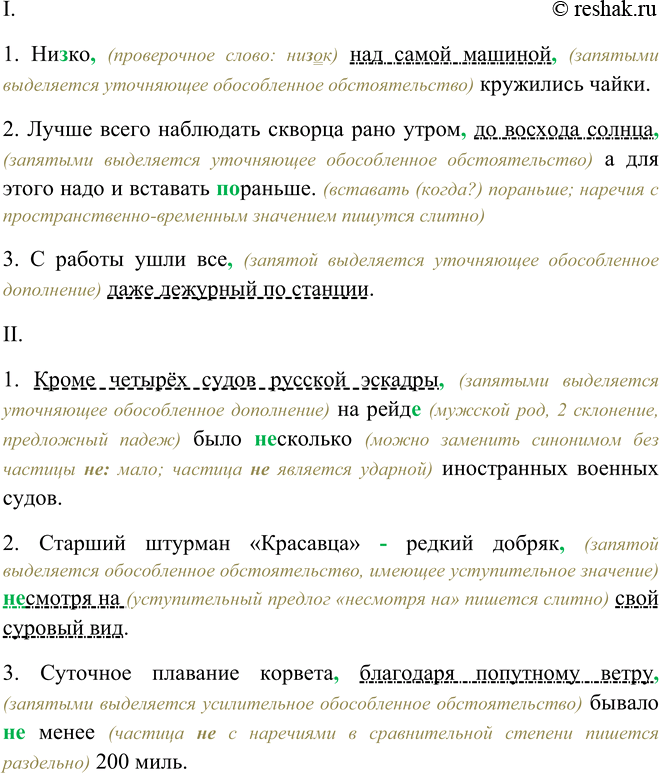 I.

© reshak.ru

1. Низко, (проверочное слово: низок) над самой машиной, (запятыми выделяется уточняющее обособленное обстоятельство) кружились чайки.

2. Лучше всего наблюдать скворца рано утром, до восхода солнца, (запятыми выделяется уточняющее обособленное обстоятельство) а для этого надо и вставать пораньше. (вставать (когда?) пораньше; наречия с пространственно-временным значением пишутся слитно)

3. С работы ушли все, (запятой выделяется уточняющее обособленное дополнение) даже дежурный по станции.

II.

1. Кроме четырёх судов русской эскадры, (запятыми выделяется уточняющее обособленное дополнение) на рейде (мужской род, 2 склонение, предложный падеж) было несколько (можно заменить синонимом без частицы не: мало; частица не является ударной) иностранных военных судов.

2. Старший штурман «Красавца» - редкий добряк, (запятой выделяется обособленное обстоятельство, имеющее уступительное значение) несмотря на (уступительный предлог «несмотря на» пишется слитно) свой суровый вид.

3. Суточное плавание корвета, благодаря попутному ветру, (запятыми выделяется усилительное обособленное обстоятельство) бывало не менее (частица не с наречиями в сравнительной степени пишется раздельно) 200 миль.